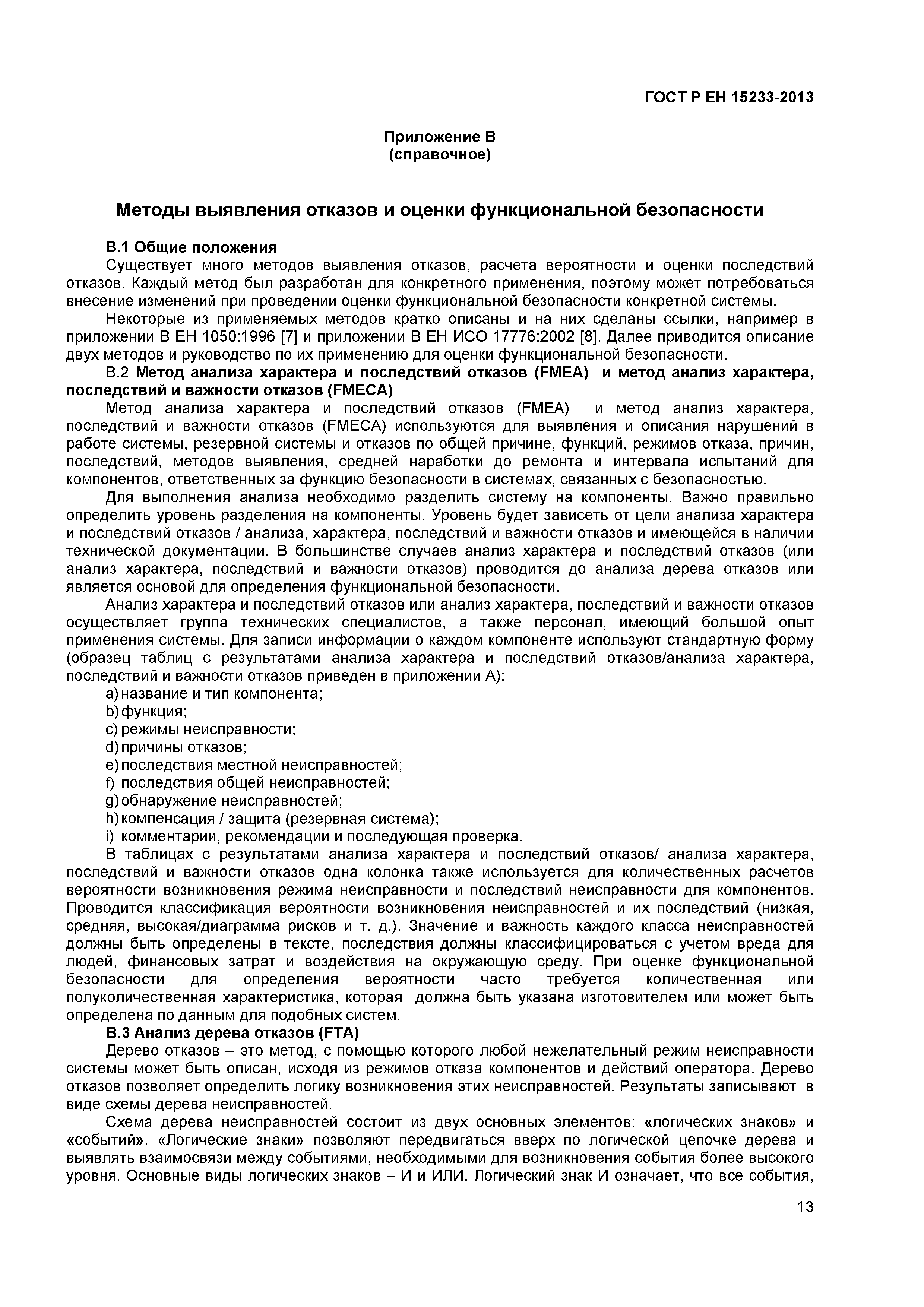 ГОСТ Р ЕН 15233-2013

Приложение В
(справочное)

Методы выявления отказов и оценки функциональной безопасности

В.1 Общие положения

Существует много методов выявления отказов, расчета вероятности и оценки последствий отказов. Каждый метод был разработан для конкретного применения, поэтому может потребоваться внесение изменений при проведении оценки функциональной безопасности конкретной системы.

Некоторые из применяемых методов кратко описаны и на них сделаны ссылки, например в приложении В ЕН 1050:1996 [7] и приложении В ЕН ИСО 17776:2002 [8]. Далее приводится описание двух методов и руководство по их применению для оценки функциональной безопасности.

В.2 Метод анализа характера и последствий отказов (FMEA) и метод анализ характера, последствий и важности отказов (FMECA)

Метод анализа характера и последствий отказов (FMEA) и метод анализ характера, последствий и важности отказов (FMECA) используются для выявления и описания нарушений в работе системы, резервной системы и отказов по общей причине, функций, режимов отказа, причин, последствий, методов выявления, средней наработки до ремонта и интервала испытаний для компонентов, ответственных за функцию безопасности в системах, связанных с безопасностью.

Для выполнения анализа необходимо разделить систему на компоненты. Важно правильно определить уровень разделения на компоненты. Уровень будет зависеть от цели анализа характера и последствий отказов / анализа, характера, последствий и важности отказов и имеющейся в наличии технической документации. В большинстве случаев анализ характера и последствий отказов (или анализ характера, последствий и важности отказов) проводится до анализа дерева отказов или является основой для определения функциональной безопасности.

Анализ характера и последствий отказов или анализ характера, последствий и важности отказов осуществляет группа технических специалистов, а также персонал, имеющий большой опыт применения системы. Для записи информации о каждом компоненте используют стандартную форму (образец таблиц с результатами анализа характера и последствий отказов/анализа характера, последствий и важности отказов приведен в приложении А):

a) название и тип компонента;
b) функция;
c) режимы неисправности;
d) причины отказов;
e) последствия местной неисправностей;
f) последствия общей неисправностей;
g) обнаружение неисправностей;
h) компенсация / защита (резервная система);
i) комментарии, рекомендации и последующая проверка.

В таблицах с результатами анализа характера и последствий отказов/ анализа характера, последствий и важности отказов одна колонка также используется для количественных расчетов вероятности возникновения режима неисправности и последствий неисправности для компонентов. Проводится классификация вероятности возникновения неисправностей и их последствий (низкая, средняя, высокая/диаграмма рисков и т. д.). Значение и важность каждого класса неисправностей должны быть определены в тексте, последствия должны классифицироваться с учетом вреда для людей, финансовых затрат и воздействия на окружающую среду. При оценке функциональной безопасности для определения вероятности часто требуется количественная или полуколичественная характеристика, которая должна быть указана изготовителем или может быть определена по данным для подобных систем.

В.3 Анализ дерева отказов (FTA)

Дерево отказов – это метод, с помощью которого любой нежелательный режим неисправности системы может быть описан, исходя из режимов отказа компонентов и действий оператора. Дерево отказов позволяет определить логику возникновения этих неисправностей. Результаты записывают в виде схемы дерева неисправностей.

Схема дерева неисправностей состоит из двух основных элементов: «логических знаков» и «событий». «Логические знаки» позволяют передвигаться вверх по логической цепочке дерева и выявлять взаимосвязи между событиями, необходимыми для возникновения события более высокого уровня. Основные виды логических знаков – И и ИЛИ. Логический знак И означает, что все события,

13